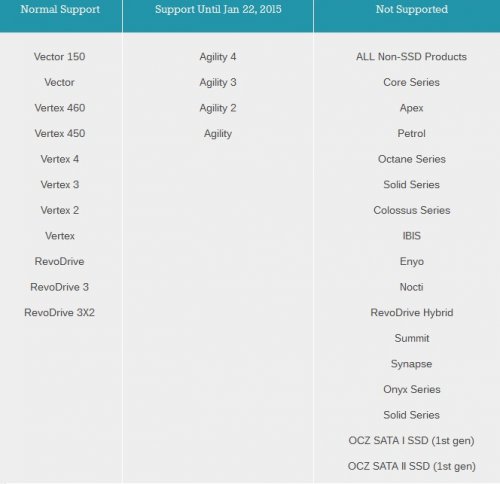 | Normal Support | Support Until Jan 22, 2015 | Not Supported |
|---|---|---|
| Vector 150 | Agility 4 | ALL Non-SSD Products |
| Vector | Agility 3 | Core Series |
| Vertex 460 | Agility 2 | Apex |
| Vertex 450 | Agility | Petrol |
| Vertex 4 | | Octane Series |
| Vertex 3 | | Solid Series |
| Vertex 2 | | Colossus Series |
| Vertex | | IBIS |
| RevoDrive | | Enyo |
| RevoDrive 3 | | Nocti |
| RevoDrive 3X2 | | RevoDrive Hybrid |
| | | Summit |
| | | Synapse |
| | | Onyx Series |
| | | Solid Series |
| | | OCZ SATA I SSD (1st gen) |
| | | OCZ SATA II SSD (1st gen) |